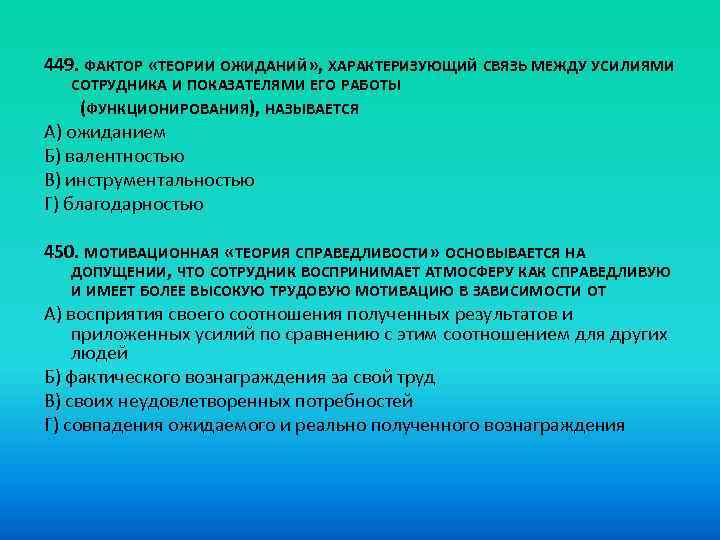 449. ФАКТОР «ТЕОРИИ ОЖИДАНИЙ», ХАРАКТЕРИЗУЮЩИЙ СВЯЗЬ МЕЖДУ УСИЛИЯМИ СОТРУДНИКА И ПОКАЗАТЕЛЯМИ ЕГО РАБОТЫ (ФУНКЦИОНИРОВАНИЯ), НАЗЫВАЕТСЯ
А) ожиданием
Б) валентностью
В) инструментальностью
Г) благодарностью

450. МОТИВАЦИОННАЯ «ТЕОРИЯ СПРАВЕДЛИВОСТИ» ОСНОВЫВАЕТСЯ НА ДОПУЩЕНИИ, ЧТО СОТРУДНИК ВОСПРИНИМАЕТ АТМОСФЕРУ КАК СПРАВЕДЛИВУЮ И ИМЕЕТ БОЛЕЕ ВЫСОКУЮ ТРУДОВУЮ МОТИВАЦИЮ В ЗАВИСИМОСТИ ОТ
А) восприятия своего соотношения полученных результатов и приложенных усилий по сравнению с этим соотношением для других людей
Б) фактического вознаграждения за свой труд
В) своих неудовлетворенных потребностей
Г) совпадения ожидаемого и реально полученного вознаграждения